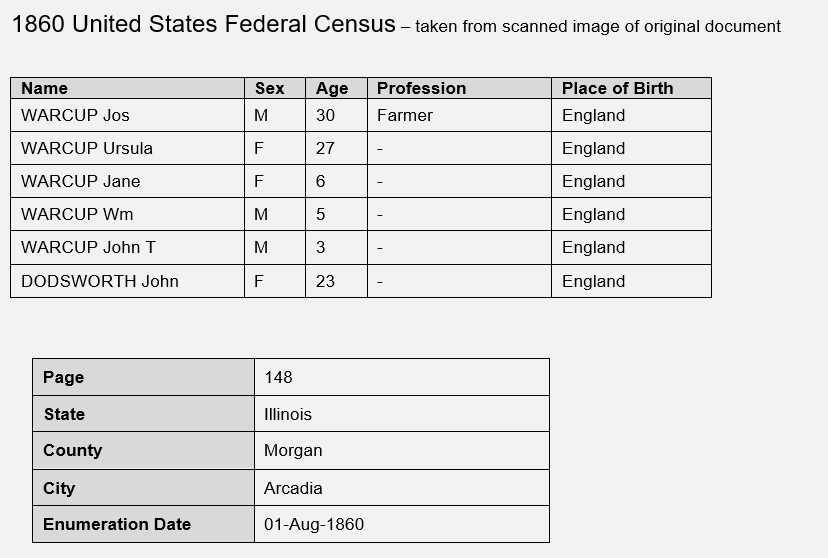 1860 United States Federal Census – taken from scanned image of original document

| Name | Sex | Age | Profession | Place of Birth |
|---|---|---|---|---|
| WARCUP Jos | M | 30 | Farmer | England |
| WARCUP Ursula | F | 27 | - | England |
| WARCUP Jane | F | 6 | - | England |
| WARCUP Wm | M | 5 | - | England |
| WARCUP John T | M | 3 | - | England |
| DODSWORTH John | F | 23 | - | England |

| Page | 148 |
|---|---|
| State | Illinois |
| County | Morgan |
| City | Arcadia |
| Enumeration Date | 01-Aug-1860 |